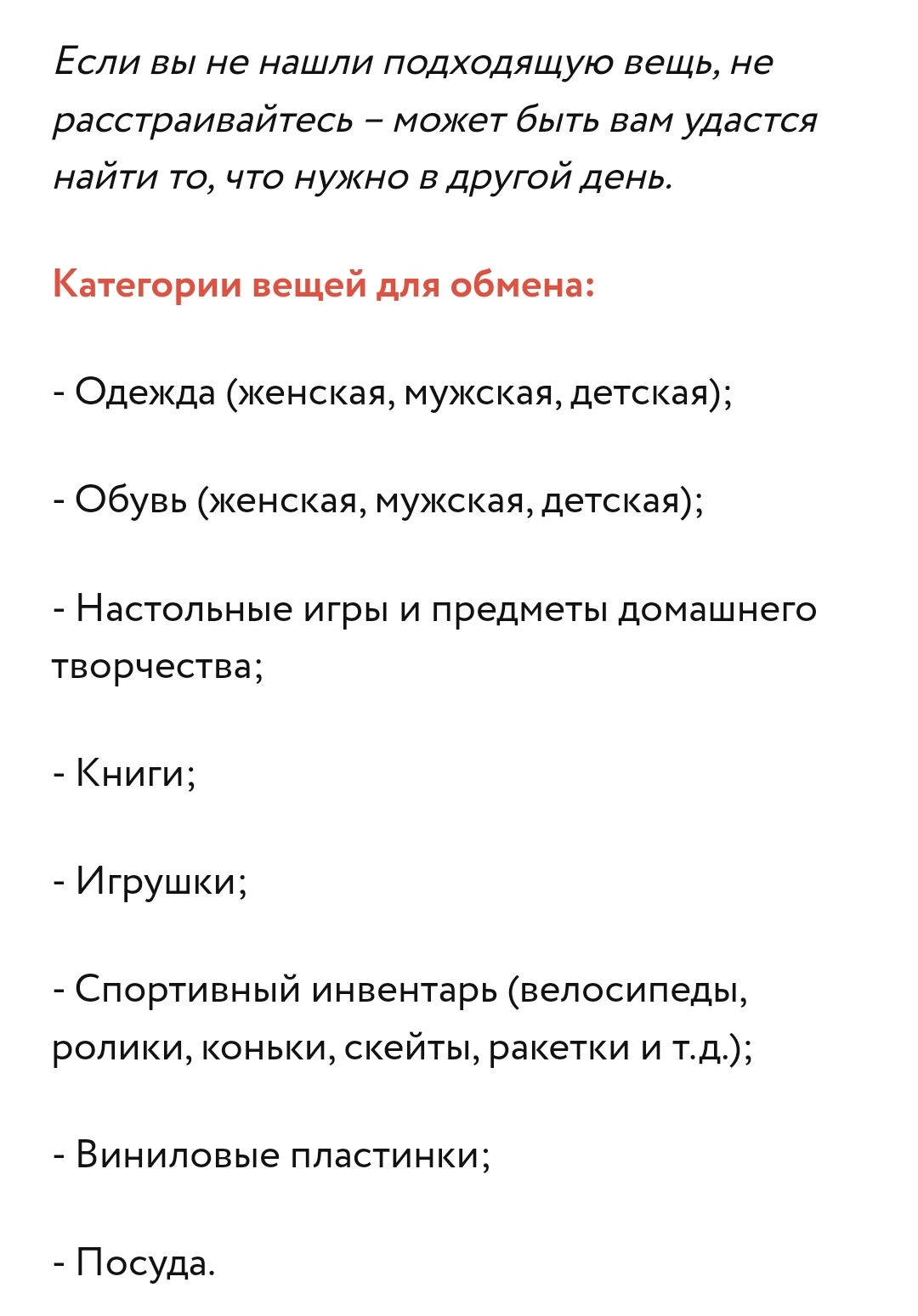 Если вы не нашли подходящую вещь, не расстраивайтесь – может быть вам удастся найти то, что нужно в другой день.

Категории вещей для обмена:

- Одежда (женская, мужская, детская);

- Обувь (женская, мужская, детская);

- Настольные игры и предметы домашнего творчества;

- Книги;

- Игрушки;

- Спортивный инвентарь (велосипеды, ролики, коньки, скейты, ракетки и т.д.);

- Виниловые пластинки;

- Посуда.